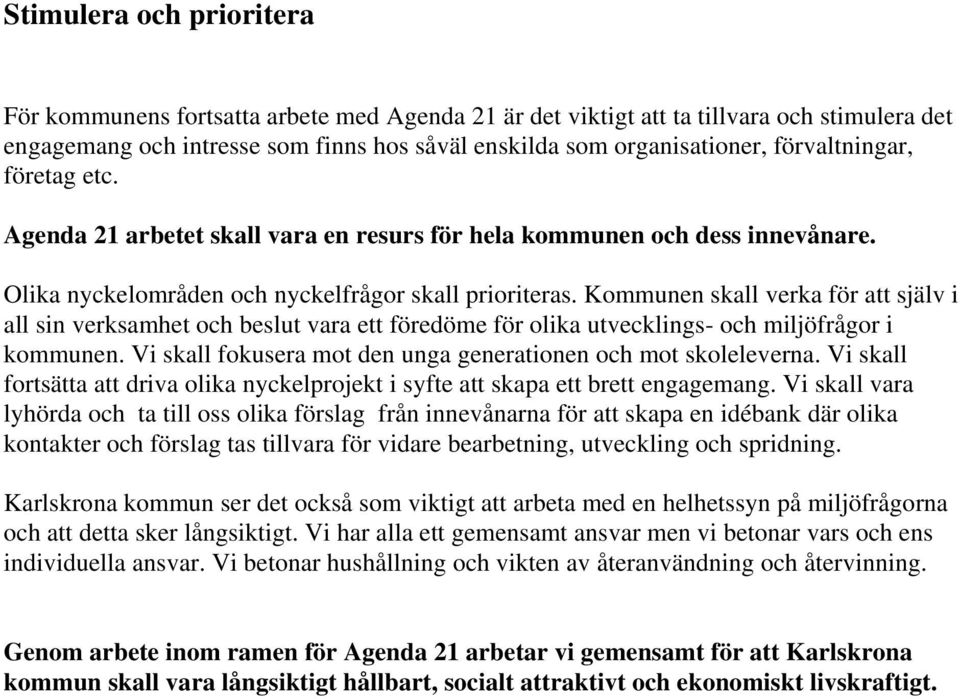 Stimulera och prioritera

För kommunens fortsatta arbete med Agenda 21 är det viktigt att ta tillvara och stimulera det engagemang och intresse som finns hos såväl enskilda som organisationer, förvaltningar, företag etc.

Agenda 21 arbetet skall vara en resurs för hela kommunen och dess innevånare.

Olika nyckelområden och nyckelfrågor skall prioriteras. Kommunen skall verka för att själv i all sin verksamhet och beslut vara ett föredöme för olika utvecklings- och miljöfrågor i kommunen. Vi skall fokusera mot den unga generationen och mot skoleleverna. Vi skall fortsätta att driva olika nyckelprojekt i syfte att skapa ett brett engagemang. Vi skall vara lyhörda och ta till oss olika förslag från innevånarna för att skapa en idébank där olika kontakter och förslag tas tillvara för vidare bearbetning, utveckling och spridning.

Karlskrona kommun ser det också som viktigt att arbeta med en helhetssyn på miljöfrågorna och att detta sker långsiktigt. Vi har alla ett gemensamt ansvar men vi betonar vars och ens individuella ansvar. Vi betonar hushållning och vikten av återanvändning och återvinning.

Genom arbete inom ramen för Agenda 21 arbetar vi gemensamt för att Karlskrona kommun skall vara långsiktigt hållbart, socialt attraktivt och ekonomiskt livskraftigt.